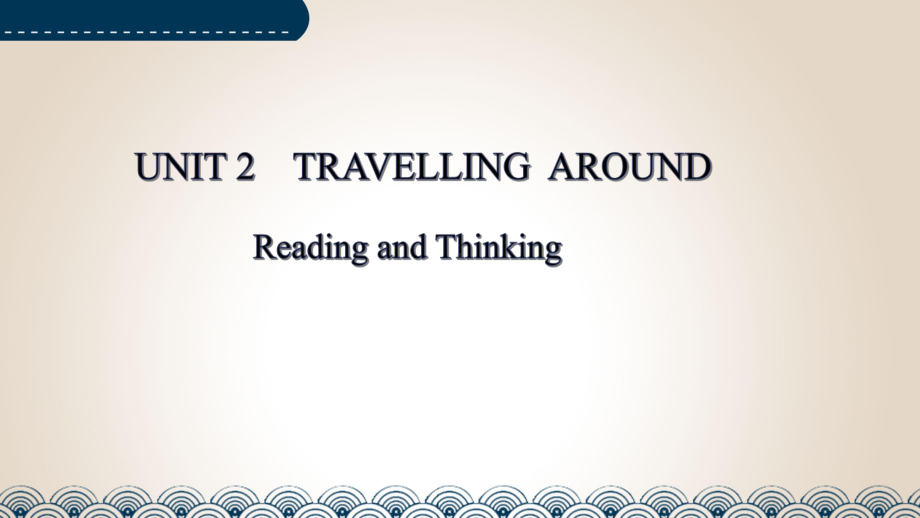 UNIT 2 TRAVELLING AROUND

Reading and Thinking